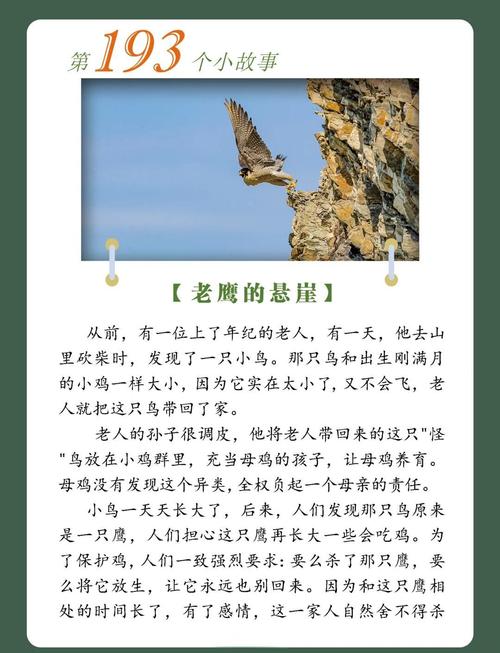 第193个小故事

【老鹰的悬崖】

从前，有一位上了年纪的老人，有一天，他去山里砍柴时，发现了一只小鸟。那只鸟和出生刚满月的小鸡一样大小，因为它实在太小了，又不会飞，老人就把这只鸟带回了家。

老人的孙子很调皮，他将老人带回来的这只"怪"鸟放在小鸡群里，充当母鸡的孩子，让母鸡养育。母鸡没有发现这个异类，全权负起一个母亲的责任。

小鸟一天天长大了，后来，人们发现那只鸟原来是一只鹰，人们担心这只鹰再长大一些会吃鸡。为了保护鸡，人们一致强烈要求：要么杀了那只鹰，要么将它放生，让它永远也别回来。因为和这只鹰相处的时间长了，有了感情，这一家人自然舍不得杀